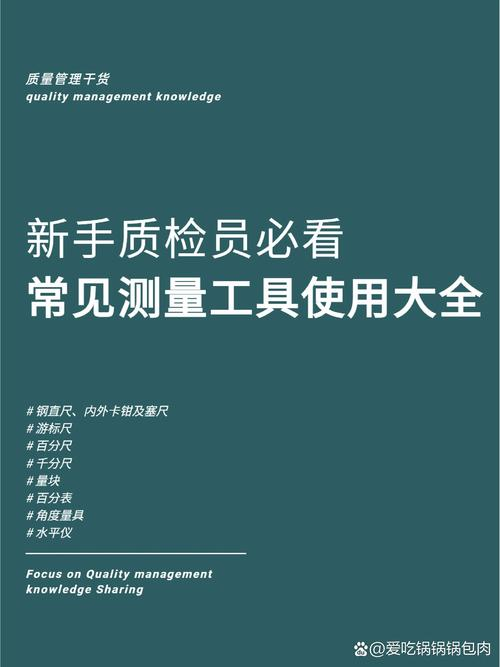 质量管理干货
quality management knowledge

新手质检员必看
常见测量工具使用大全

# 钢直尺、内外卡钳及塞尺
# 游标尺
# 百分尺
# 千分尺
# 量块
# 百分表
# 角度量具
# 水平仪

Focus on Quality management knowledge Sharing

@爱吃锅锅锅包肉